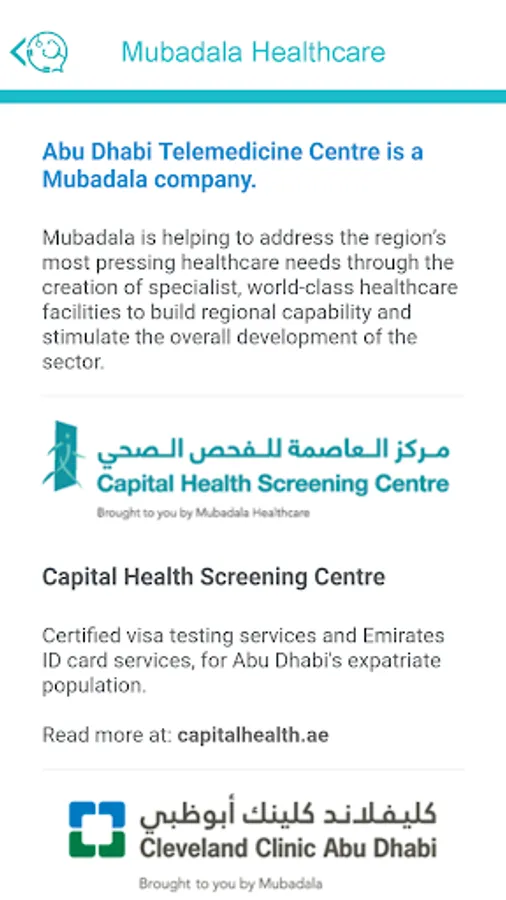 Mubadala Healthcare

Abu Dhabi Telemedicine Centre is a Mubadala company.

Mubadala is helping to address the region's most pressing healthcare needs through the creation of specialist, world-class healthcare facilities to build regional capability and stimulate the overall development of the sector.

مركز العاصمة للفحص الصحي
Capital Health Screening Centre
Brought to you by Mubadala Healthcare

Capital Health Screening Centre

Certified visa testing services and Emirates ID card services, for Abu Dhabi's expatriate population.

Read more at: capitalhealth.ae

كليفلاند كلينك أبوظبي
Cleveland Clinic Abu Dhabi
Brought to you by Mubadala